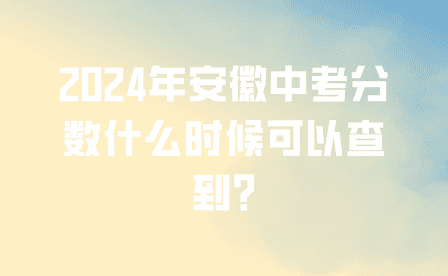 2024年安徽中考分数什么时候可以查到？